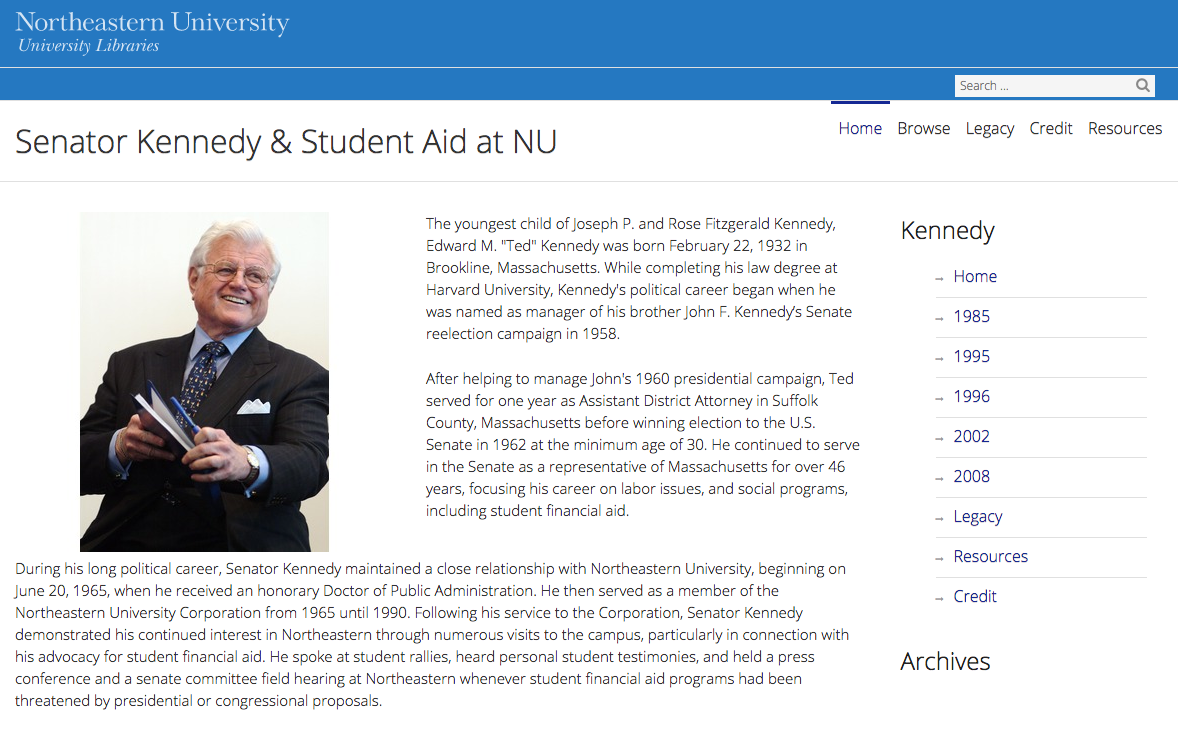 Northeastern University
University Libraries

Search ...

Senator Kennedy & Student Aid at NU

Home Browse Legacy Credit Resources

The youngest child of Joseph P. and Rose Fitzgerald Kennedy, Edward M. "Ted" Kennedy was born February 22, 1932 in Brookline, Massachusetts. While completing his law degree at Harvard University, Kennedy's political career began when he was named as manager of his brother John F. Kennedy's Senate reelection campaign in 1958.

After helping to manage John's 1960 presidential campaign, Ted served for one year as Assistant District Attorney in Suffolk County, Massachusetts before winning election to the U.S. Senate in 1962 at the minimum age of 30. He continued to serve in the Senate as a representative of Massachusetts for over 46 years, focusing his career on labor issues, and social programs, including student financial aid.

During his long political career, Senator Kennedy maintained a close relationship with Northeastern University, beginning on June 20, 1965, when he received an honorary Doctor of Public Administration. He then served as a member of the Northeastern University Corporation from 1965 until 1990. Following his service to the Corporation, Senator Kennedy demonstrated his continued interest in Northeastern through numerous visits to the campus, particularly in connection with his advocacy for student financial aid. He spoke at student rallies, heard personal student testimonies, and held a press conference and a senate committee field hearing at Northeastern whenever student financial aid programs had been threatened by presidential or congressional proposals.

Kennedy

→ Home
→ 1985
→ 1995
→ 1996
→ 2002
→ 2008
→ Legacy
→ Resources
→ Credit

Archives